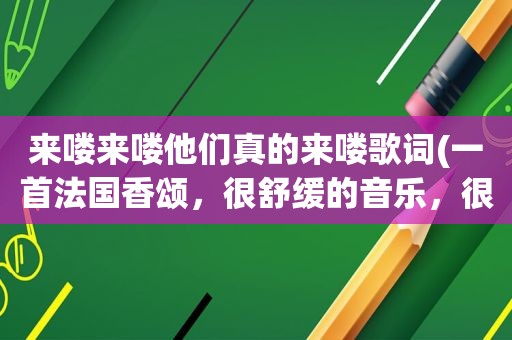 来喽来喽他们真的来喽歌词(一首法国香颂，很舒缓的音乐，很